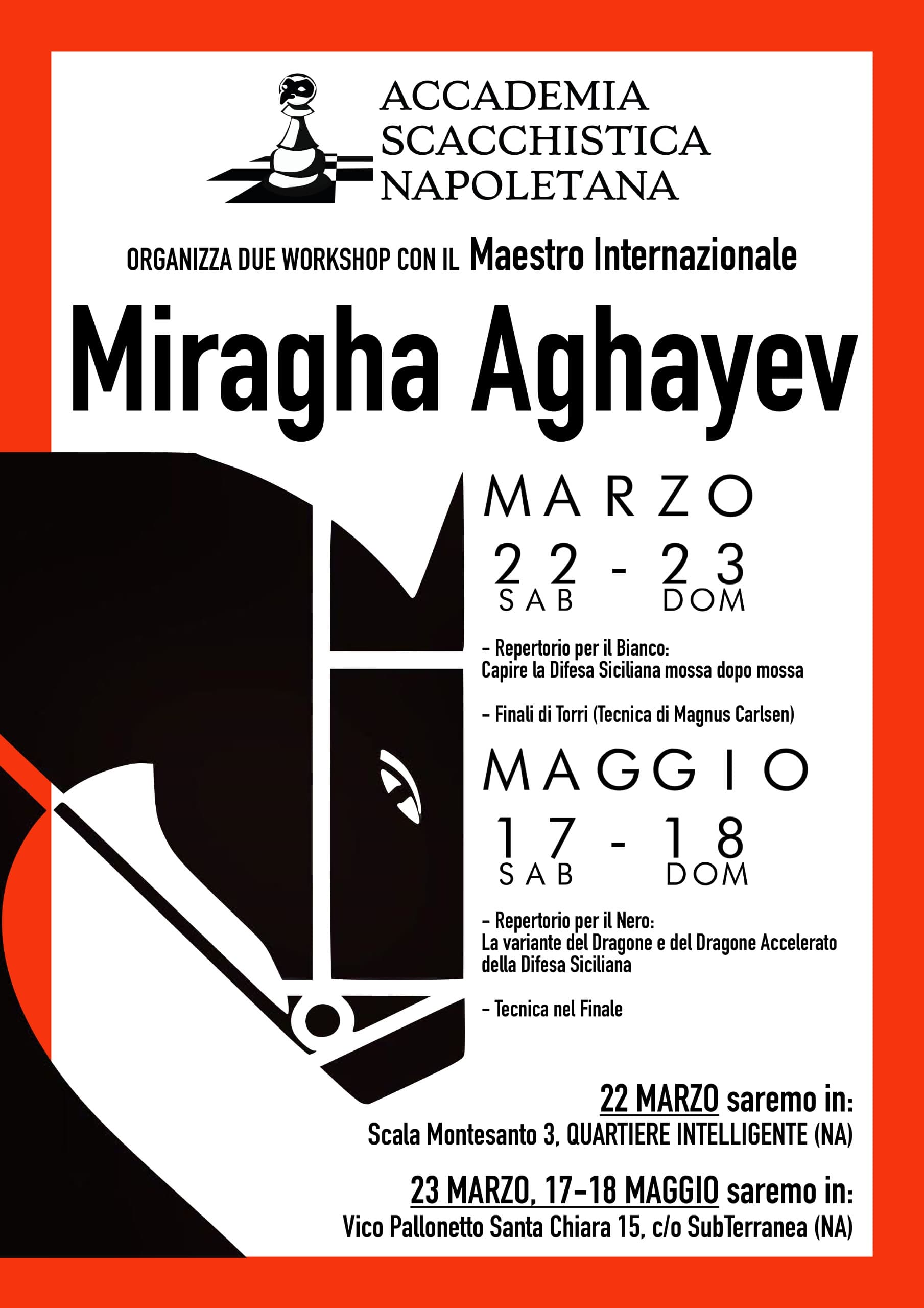 ACCADEMIA
SCACCHISTICA
NAPOLETANA

ORGANIZZA DUE WORKSHOP CON IL Maestro Internazionale

Miragha Aghayev

MARZO

22 - 23
SAB DOM

- Repertorio per il Bianco:
Capire la Difesa Siciliana mossa dopo mossa

- Finali di Torri (Tecnica di Magnus Carlsen)

MAGGIO

17 - 18
SAB DOM

- Repertorio per il Nero:
La variante del Dragone e del Dragone Accelerato della Difesa Siciliana

- Tecnica nel Finale

22 MARZO saremo in:
Scala Montesanto 3, QUARTIERE INTELLIGENTE (NA)

23 MARZO, 17-18 MAGGIO saremo in:
Vico Pallonetto Santa Chiara 15, c/o SubTerranea (NA)